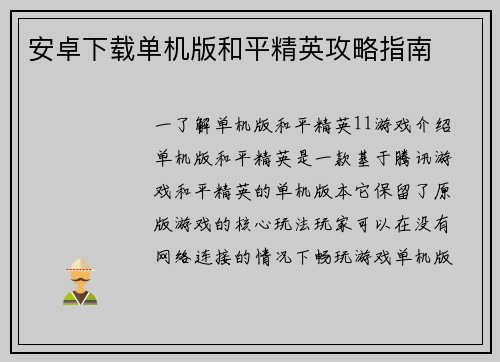 安卓下载单机版和平精英攻略指南

一了解单机版和平精英11游戏介绍单机版和平精英是一款基于腾讯游戏和平精英的单机版本它保留了原版游戏的核心玩法玩家可以在没有网络连接的情况下畅玩游戏单机版